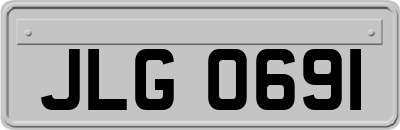 JLG 0691